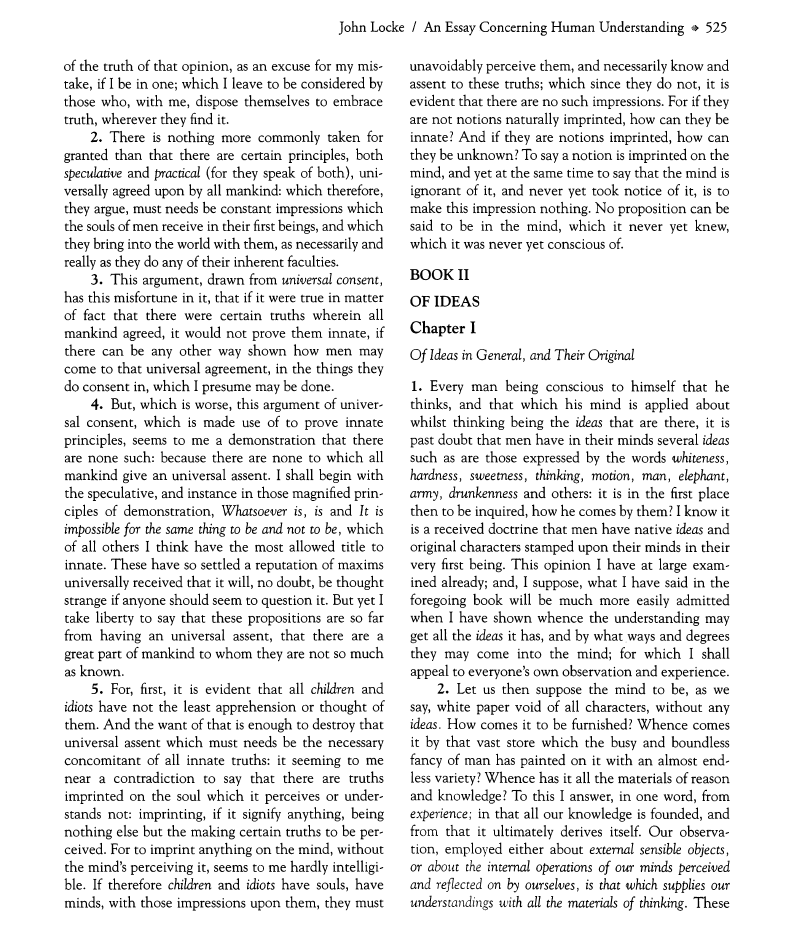 John Locke / An Essay Concerning Human Understanding ◆ 525

of the truth of that opinion, as an excuse for my mistake, if I be in one; which I leave to be considered by those who, with me, dispose themselves to embrace truth, wherever they find it.

2. There is nothing more commonly taken for granted than that there are certain principles, both speculative and practical (for they speak of both), universally agreed upon by all mankind: which therefore, they argue, must needs be constant impressions which the souls of men receive in their first beings, and which they bring into the world with them, as necessarily and really as they do any of their inherent faculties.

3. This argument, drawn from universal consent, has this misfortune in it, that if it were true in matter of fact that there were certain truths wherein all mankind agreed, it would not prove them innate, if there can be any other way shown how men may come to that universal agreement, in the things they do consent in, which I presume may be done.

4. But, which is worse, this argument of universal consent, which is made use of to prove innate principles, seems to me a demonstration that there are none such: because there are none to which all mankind give an universal assent. I shall begin with the speculative, and instance in those magnified principles of demonstration, Whatsoever is, is and It is impossible for the same thing to be and not to be, which of all others I think have the most allowed title to innate. These have so settled a reputation of maxims universally received that it will, no doubt, be thought strange if anyone should seem to question it. But yet I take liberty to say that these propositions are so far from having an universal assent, that there are a great part of mankind to whom they are not so much as known.

5. For, first, it is evident that all children and idiots have not the least apprehension or thought of them. And the want of that is enough to destroy that universal assent which must needs be the necessary concomitant of all innate truths: it seeming to me near a contradiction to say that there are truths imprinted on the soul which it perceives or understands not: imprinting, if it signify anything, being nothing else but the making certain truths to be perceived. For to imprint anything on the mind, without the mind's perceiving it, seems to me hardly intelligible. If therefore children and idiots have souls, have minds, with those impressions upon them, they must unavoidably perceive them, and necessarily know and assent to these truths; which since they do not, it is evident that there are no such impressions. For if they are not notions naturally imprinted, how can they be innate? And if they are notions imprinted, how can they be unknown? To say a notion is imprinted on the mind, and yet at the same time to say that the mind is ignorant of it, and never yet took notice of it, is to make this impression nothing. No proposition can be said to be in the mind, which it never yet knew, which it was never yet conscious of.

BOOK II

OF IDEAS

Chapter I

Of Ideas in General, and Their Original

1. Every man being conscious to himself that he thinks, and that which his mind is applied about whilst thinking being the ideas that are there, it is past doubt that men have in their minds several ideas such as are those expressed by the words whiteness, hardness, sweetness, thinking, motion, man, elephant, army, drunkenness and others: it is in the first place then to be inquired, how he comes by them? I know it is a received doctrine that men have native ideas and original characters stamped upon their minds in their very first being. This opinion I have at large examined already; and, I suppose, what I have said in the foregoing book will be much more easily admitted when I have shown whence the understanding may get all the ideas it has, and by what ways and degrees they may come into the mind; for which I shall appeal to everyone's own observation and experience.

2. Let us then suppose the mind to be, as we say, white paper void of all characters, without any ideas. How comes it to be furnished? Whence comes it by that vast store which the busy and boundless fancy of man has painted on it with an almost endless variety? Whence has it all the materials of reason and knowledge? To this I answer, in one word, from experience; in that all our knowledge is founded, and from that it ultimately derives itself. Our observation, employed either about external sensible objects, or about the internal operations of our minds perceived and reflected on by ourselves, is that which supplies our understandings with all the materials of thinking. These